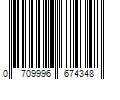 0 709996 674348